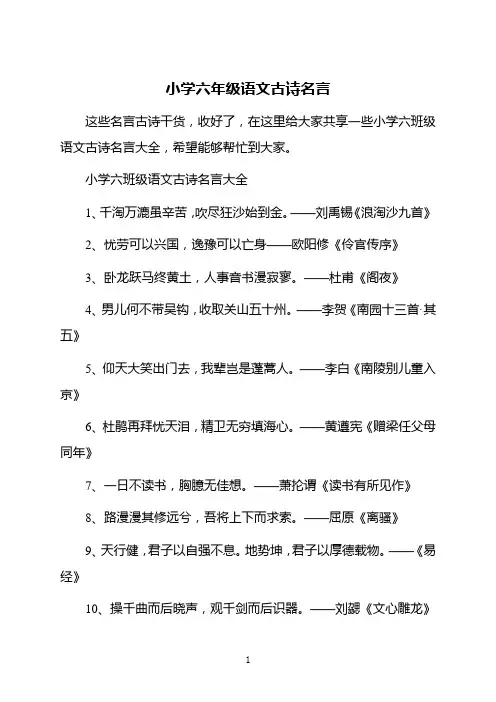 小学六年级语文古诗名言

这些名言古诗干货，收好了，在这里给大家共享一些小学六班级语文古诗名言大全，希望能够帮忙到大家。

小学六班级语文古诗名言大全

1、千淘万漉虽辛苦，吹尽狂沙始到金。——刘禹锡《浪淘沙九首》

2、忧劳可以兴国，逸豫可以亡身——欧阳修《伶官传序》

3、卧龙跃马终黄土，人事音书漫寂寥。——杜甫《阁夜》

4、男儿何不带吴钩，收取关山五十州。——李贺《南园十三首·其五》

5、仰天大笑出门去，我辈岂是蓬蒿人。——李白《南陵别儿童入京》

6、杜鹃再拜忧天泪，精卫无穷填海心。——黄遵宪《赠梁任父母同年》

7、一日不读书，胸臆无佳想。——萧抡谓《读书有所见作》

8、路漫漫其修远兮，吾将上下而求索。——屈原《离骚》

9、天行健，君子以自强不息。地势坤，君子以厚德载物。——《易经》

10、操千曲而后晓声，观千剑而后识器。——刘勰《文心雕龙》

1